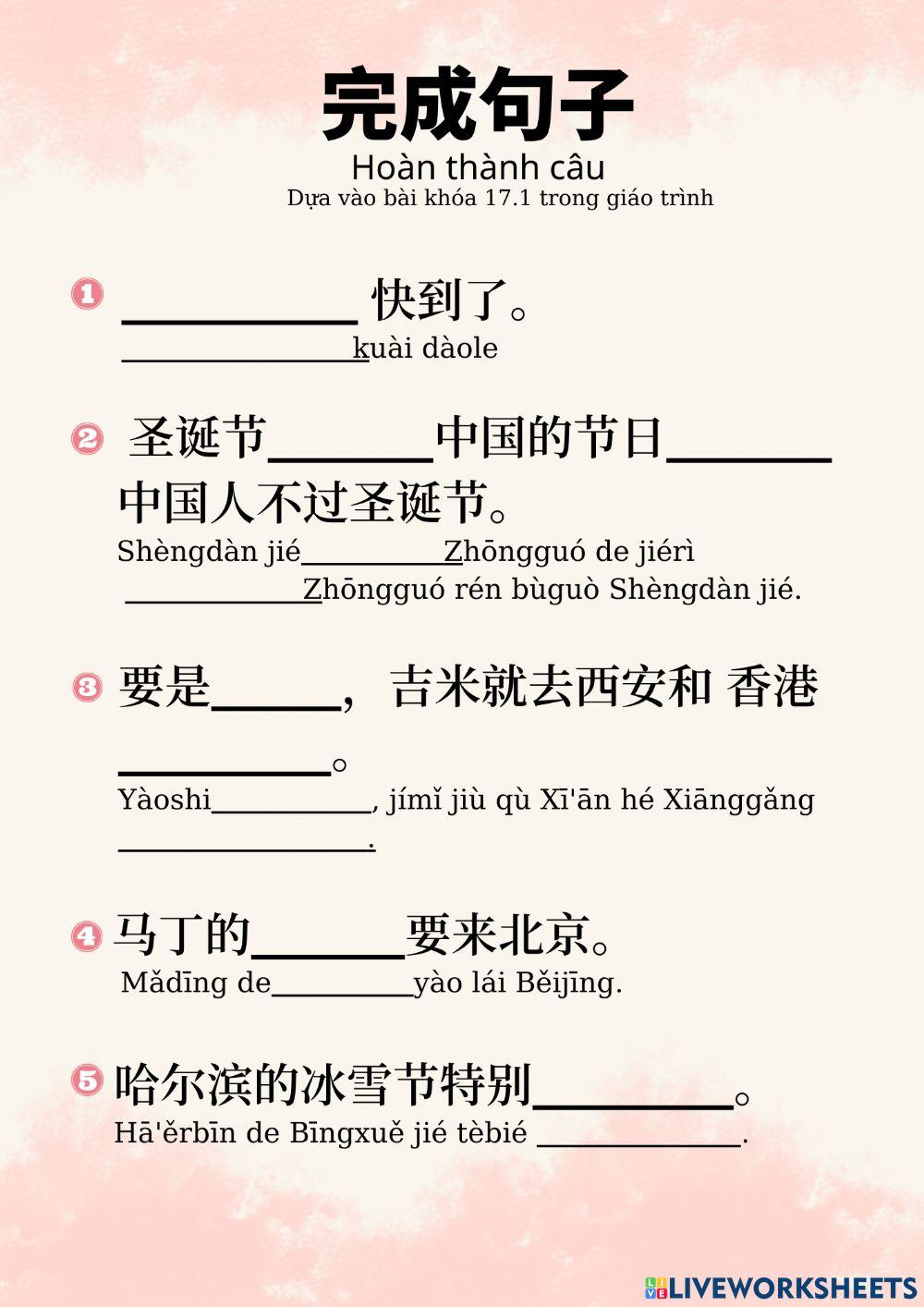 完成句子

Hoàn thành câu

Dựa vào bài khóa 17.1 trong giáo trình

1 ____快到了。

____kuài dàole

2 圣诞节____中国的节日____中国人不过圣诞节。

Shèngdàn jié____Zhōngguó de jiérì ____Zhōngguó rén bùguò Shèngdàn jié.

3 要是____，吉米就去西安和 香港____。

Yàoshi____, jímǐ jiù qù Xī'ān hé Xiānggǎng ____.

4 马丁的____要来北京。

Mǎdīng de____yào lái Běijīng.

5 哈尔滨的冰雪节特别____。

Hā'ěrbīn de Bīngxuě jié tèbié ____.

LIVEWORKSHEETS